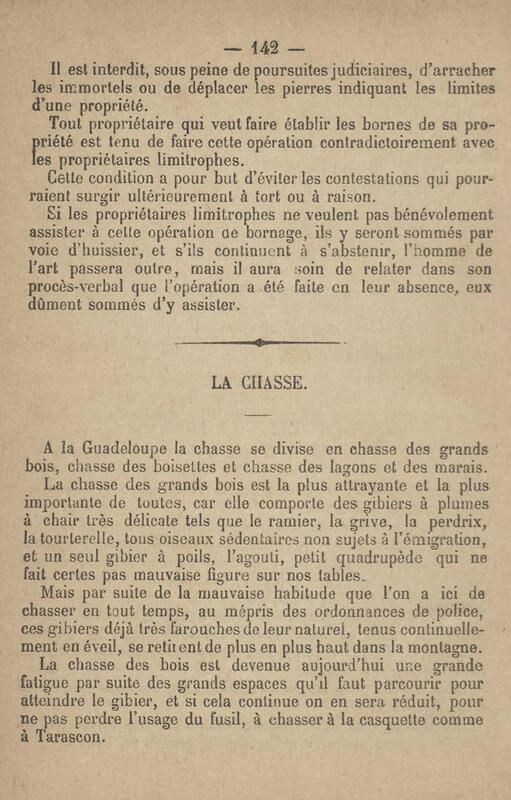 — 142 —

Il est interdit, sous peine de poursuites judiciaires, d'arracher les immortels ou de déplacer les pierres indiquant les limites d'une propriété.

Tout propriétaire qui veut faire établir les bornes de sa propriété est tenu de faire cette opération contradictoirement avec les propriétaires limitrophes.

Cette condition a pour but d'éviter les contestations qui pourraient surgir ultérieurement à tort ou à raison.

Si les propriétaires limitrophes ne veulent pas bénévolement assister à cette opération de bornage, ils y seront sommés par voie d'huissier, et s'ils continuent à s'abstenir, l'homme de l'art passera outre, mais il aura soin de relater dans son procès-verbal que l'opération a été faite en leur absence, eux dûment sommés d'y assister.

LA CHASSE.

A la Guadeloupe la chasse se divise en chasse des grands bois, chasse des boisettes et chasse des lagons et des marais.

La chasse des grands bois est la plus attrayante et la plus importante de toutes, car elle comporte des gibiers à plumes à chair très délicate tels que le ramier, la grive, la perdrix, la tourterelle, tous oiseaux sédentaires non sujets à l'émigration, et un seul gibier à poils, l'agouti, petit quadrupède qui ne fait certes pas mauvaise figure sur nos tables.

Mais par suite de la mauvaise habitude que l'on a ici de chasser en tout temps, au mépris des ordonnances de police, ces gibiers déjà très farouches de leur naturel, tenus continuellement en éveil, se retirent de plus en plus haut dans la montagne.

La chasse des bois est devenue aujourd'hui une grande fatigue par suite des grands espaces qu'il faut parcourir pour atteindre le gibier, et si cela continue on en sera réduit, pour ne pas perdre l'usage du fusil, à chasser à la casquette comme à Tarascon.